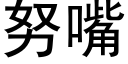 努嘴